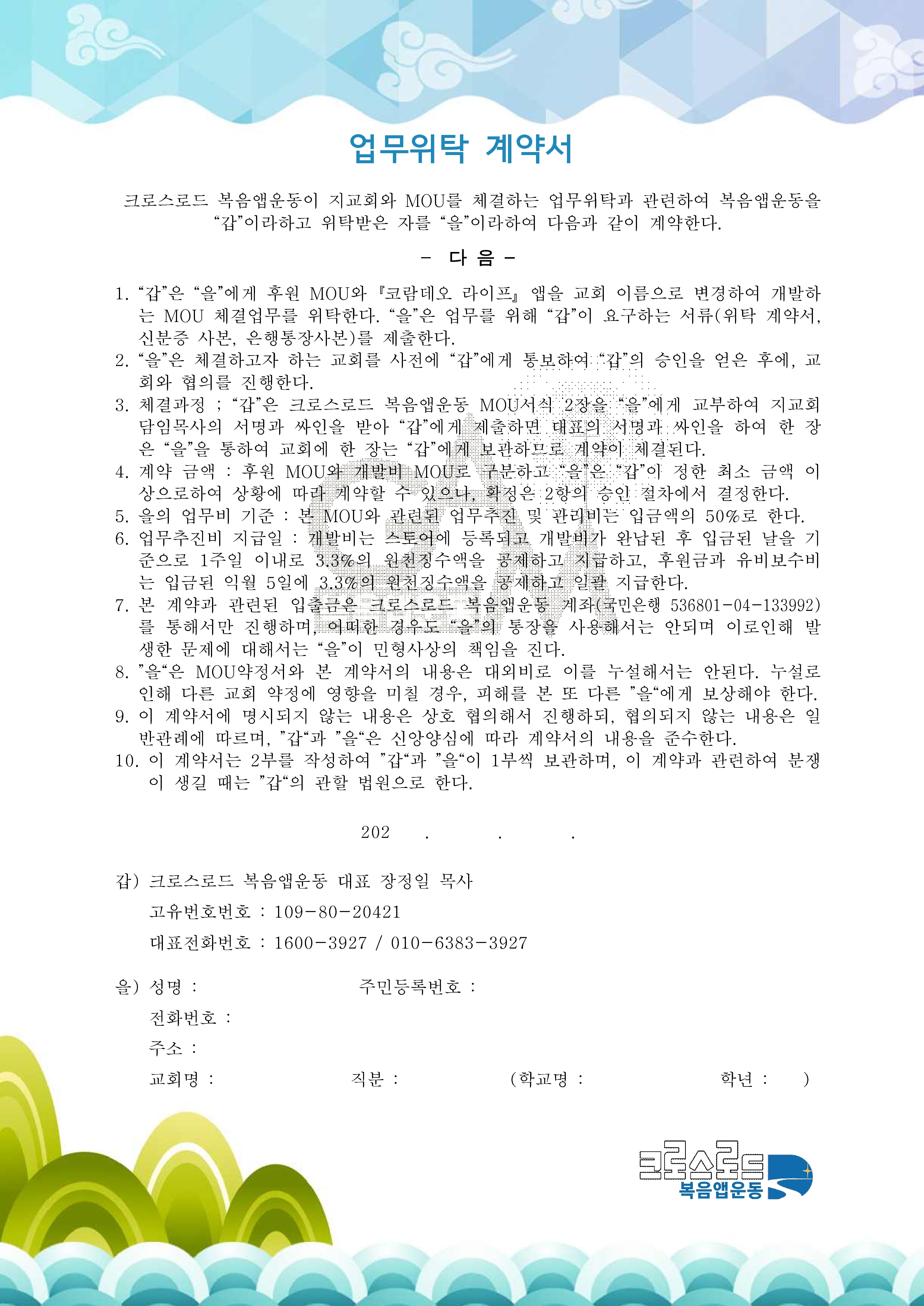 업무위탁 계약서

크로스로드 복음앱운동이 지교회와 MOU를 체결하는 업무위탁과 관련하여 복음앱운동을 “갑”이라하고 위탁받은 자를 “을”이라하여 다음과 같이 계약한다.

- 다 음 -

1. “갑”은 “을”에게 후원 MOU와 『코람데오 라이프』 앱을 교회 이름으로 변경하여 개발하는 MOU 체결업무를 위탁한다. “을”은 업무를 위해 “갑”이 요구하는 서류(위탁 계약서, 신분증 사본, 은행통장사본)를 제출한다.
2. “을”은 체결하고자 하는 교회를 사전에 “갑”에게 통보하여 “갑”의 승인을 얻은 후에, 교회와 협의를 진행한다.
3. 체결과정 ; “갑”은 크로스로드 복음앱운동 MOU서식 2장을 “을”에게 교부하여 지교회 담임목사의 서명과 싸인을 받아 “갑”에게 제출하면 대표의 서명과 싸인을 하여 한 장은 “을”을 통하여 교회에 한 장는 “갑”에게 보관하므로 계약이 체결된다.
4. 계약 금액 : 후원 MOU와 개발비 MOU로 구분하고 “을”은 “갑”이 정한 최소 금액 이상으로하여 상황에 따라 계약할 수 있으나, 확정은 2항의 승인 절차에서 결정한다.
5. 을의 업무비 기준 : 본 MOU와 관련된 업무추진 및 관리비는 입금액의 50%로 한다.
6. 업무추진비 지급일 : 개발비는 스토어에 등록되고 개발비가 완납된 후 입금된 날을 기준으로 1주일 이내로 3.3%의 원천징수액을 공제하고 지급하고, 후원금과 유비보수비는 입금된 익월 5일에 3.3%의 원천징수액을 공제하고 일괄 지급한다.
7. 본 계약과 관련된 입출금은 크로스로드 복음앱운동 계좌(국민은행 536801-04-133992)를 통해서만 진행하며, 어떠한 경우도 “을”의 통장을 사용해서는 안되며 이로인해 발생한 문제에 대해서는 “을”이 민형사상의 책임을 진다.
8. ”을“은 MOU약정서와 본 계약서의 내용은 대외비로 이를 누설해서는 안된다. 누설로 인해 다른 교회 약정에 영향을 미칠 경우, 피해를 본 또 다른 ”을“에게 보상해야 한다.
9. 이 계약서에 명시되지 않는 내용은 상호 협의해서 진행하되, 협의되지 않는 내용은 일반관례에 따르며, ”갑“과 ”을“은 신앙양심에 따라 계약서의 내용을 준수한다.
10. 이 계약서는 2부를 작성하여 ”갑“과 ”을“이 1부씩 보관하며, 이 계약과 관련하여 분쟁이 생길 때는 ”갑“의 관할 법원으로 한다.

202 . . .

갑) 크로스로드 복음앱운동 대표 장정일 목사
고유번호번호 : 109-80-20421
대표전화번호 : 1600-3927 / 010-6383-3927

을) 성명 : 주민등록번호 :
전화번호 :
주소 :
교회명 : 직분 : (학교명 : 학년 : )

크로스로드
복음앱운동